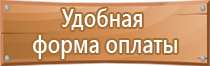 Удобная
форма оплаты